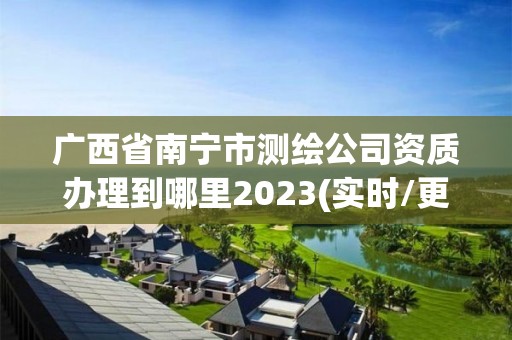 广西省南宁市测绘公司资质办理到哪里2023(实时/更